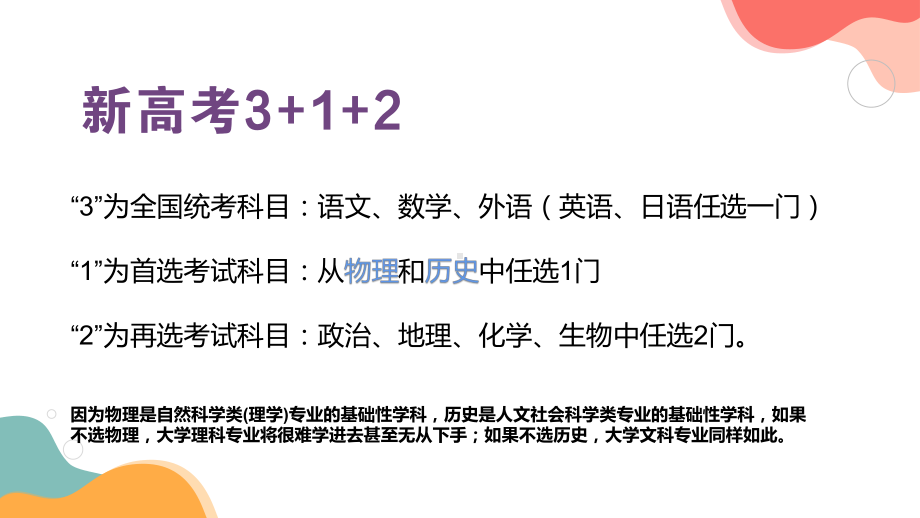 新高考3+1+2

“3”为全国统考科目：语文、数学、外语（英语、日语任选一门）

“1”为首选考试科目：从物理和历史中任选1门

“2”为再选考试科目：政治、地理、化学、生物中任选2门。

因为物理是自然科学类(理学)专业的基础性学科，历史是人文社会科学类专业的基础性学科，如果不选物理，大学理科专业将很难学进去甚至无从下手；如果不选历史，大学文科专业同样如此。